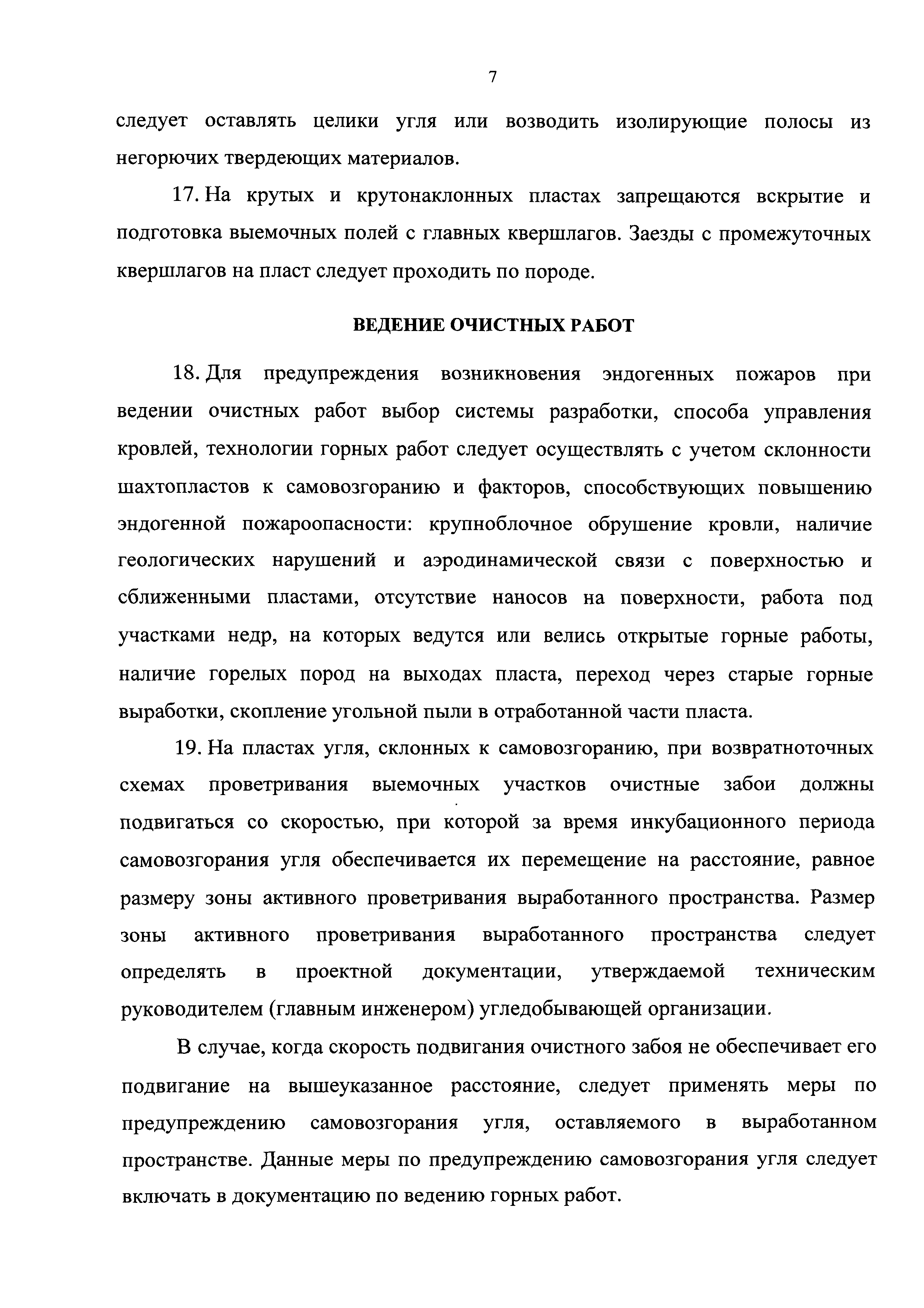 7

следует оставлять целики угля или возводить изолирующие полосы из негорючих твердеющих материалов.

17. На крутых и крутонаклонных пластах запрещаются вскрытие и подготовка выемочных полей с главных квершлагов. Заезды с промежуточных квершлагов на пласт следует проходить по породе.

ВЕДЕНИЕ ОЧИСТНЫХ РАБОТ

18. Для предупреждения возникновения эндогенных пожаров при ведении очистных работ выбор системы разработки, способа управления кровлей, технологии горных работ следует осуществлять с учетом склонности шахтопластов к самовозгоранию и факторов, способствующих повышению эндогенной пожароопасности: крупноблочное обрушение кровли, наличие геологических нарушений и аэродинамической связи с поверхностью и сближенными пластами, отсутствие наносов на поверхности, работа под участками недр, на которых ведутся или велись открытые горные работы, наличие горелых пород на выходах пласта, переход через старые горные выработки, скопление угольной пыли в отработанной части пласта.

19. На пластах угля, склонных к самовозгоранию, при возвратноточных схемах проветривания выемочных участков очистные забои должны подвигаться со скоростью, при которой за время инкубационного периода самовозгорания угля обеспечивается их перемещение на расстояние, равное размеру зоны активного проветривания выработанного пространства. Размер зоны активного проветривания выработанного пространства следует определять в проектной документации, утверждаемой техническим руководителем (главным инженером) угледобывающей организации.

В случае, когда скорость подвигания очистного забоя не обеспечивает его подвигание на вышеуказанное расстояние, следует применять меры по предупреждению самовозгорания угля, оставляемого в выработанном пространстве. Данные меры по предупреждению самовозгорания угля следует включать в документацию по ведению горных работ.